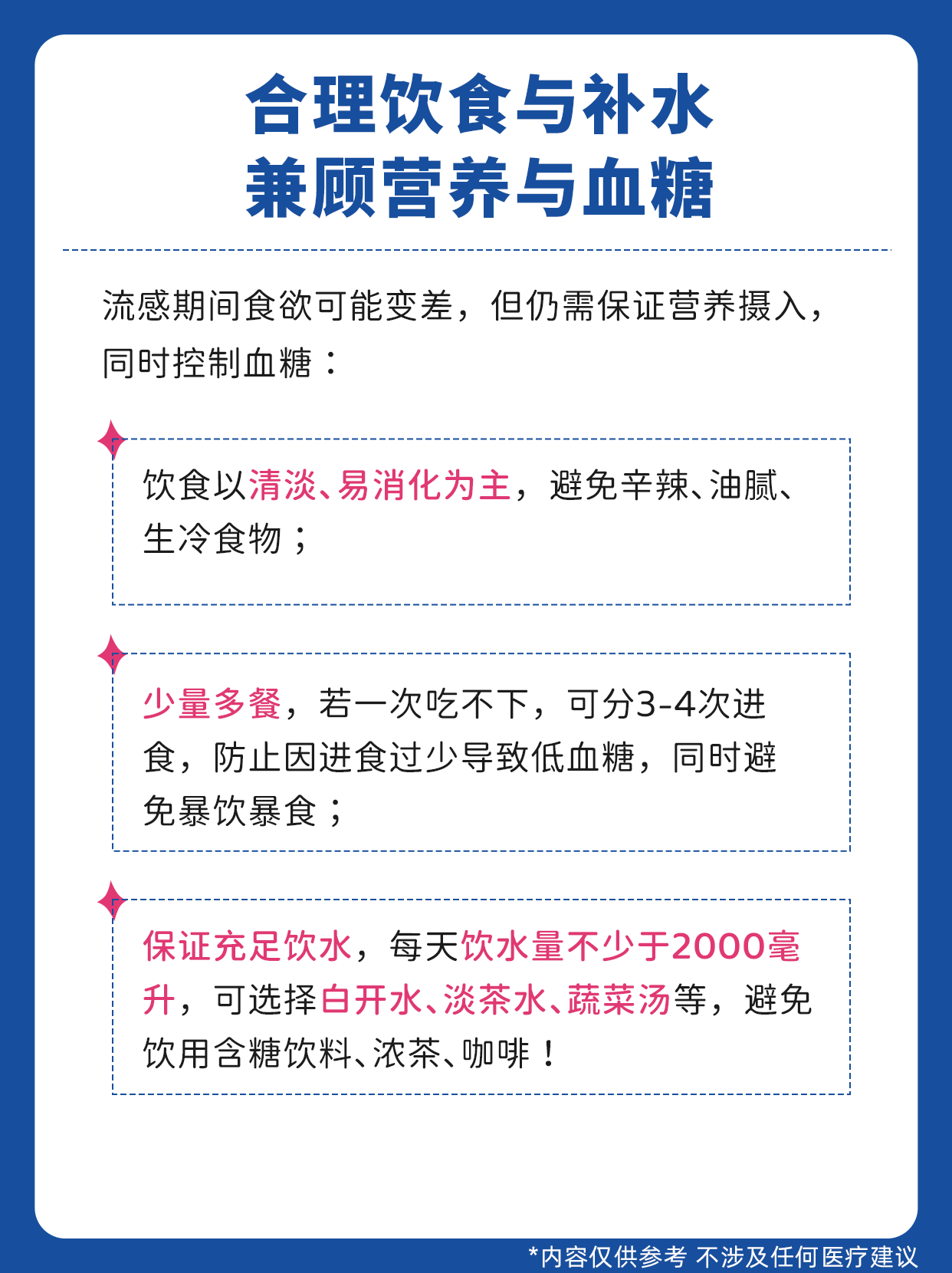 合理饮食与补水
兼顾营养与血糖

流感期间食欲可能变差，但仍需保证营养摄入，同时控制血糖：

饮食以清淡、易消化为主，避免辛辣、油腻、生冷食物；

少量多餐，若一次吃不下，可分3-4次进食，防止因进食过少导致低血糖，同时避免暴饮暴食；

保证充足饮水，每天饮水量不少于2000毫升，可选择白开水、淡茶水、蔬菜汤等，避免饮用含糖饮料、浓茶、咖啡！

*内容仅供参考 不涉及任何医疗建议